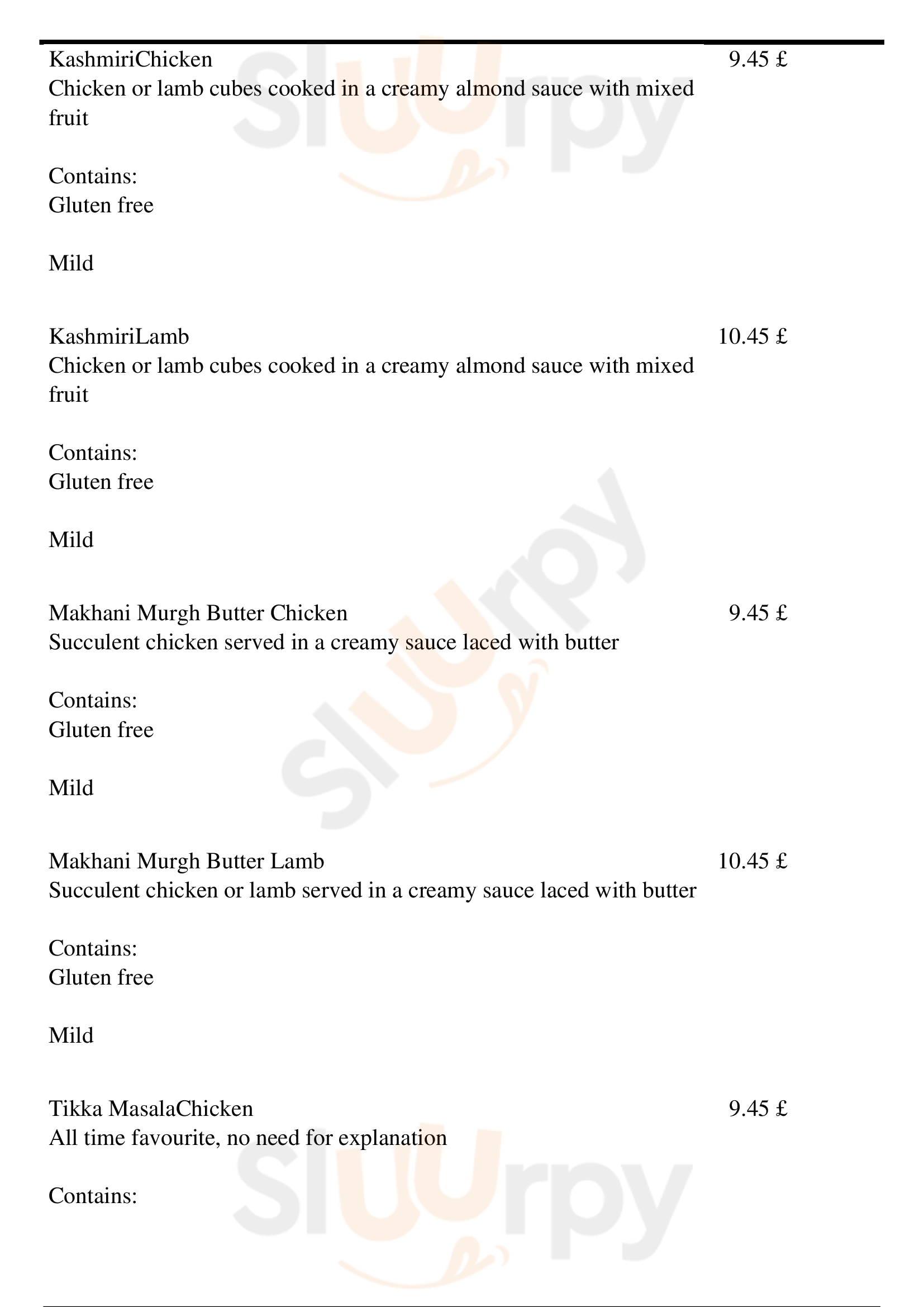 KashmiriChicken
9.45 £
Chicken or lamb cubes cooked in a creamy almond sauce with mixed fruit

Contains:
Gluten free

Mild

KashmiriLamb
10.45 £
Chicken or lamb cubes cooked in a creamy almond sauce with mixed fruit

Contains:
Gluten free

Mild

Makhani Murgh Butter Chicken
9.45 £
Succulent chicken served in a creamy sauce laced with butter

Contains:
Gluten free

Mild

Makhani Murgh Butter Lamb
10.45 £
Succulent chicken or lamb served in a creamy sauce laced with butter

Contains:
Gluten free

Mild

Tikka MasalaChicken
9.45 £
All time favourite, no need for explanation

Contains:

Sluurpy